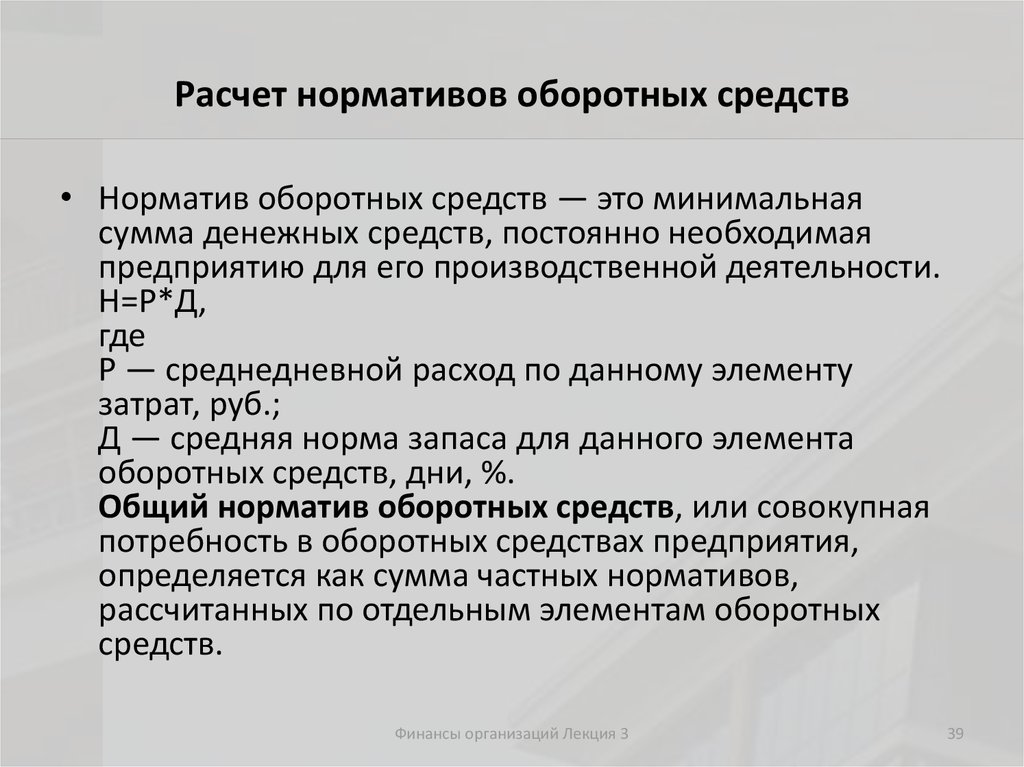 Расчет нормативов оборотных средств

• Норматив оборотных средств — это минимальная сумма денежных средств, постоянно необходимая предприятию для его производственной деятельности.
Н=Р*Д,
где
Р — среднедневной расход по данному элементу затрат, руб.;
Д — средняя норма запаса для данного элемента оборотных средств, дни, %.
Общий норматив оборотных средств, или совокупная потребность в оборотных средствах предприятия, определяется как сумма частных нормативов, рассчитанных по отдельным элементам оборотных средств.

Финансы организаций Лекция 3

39